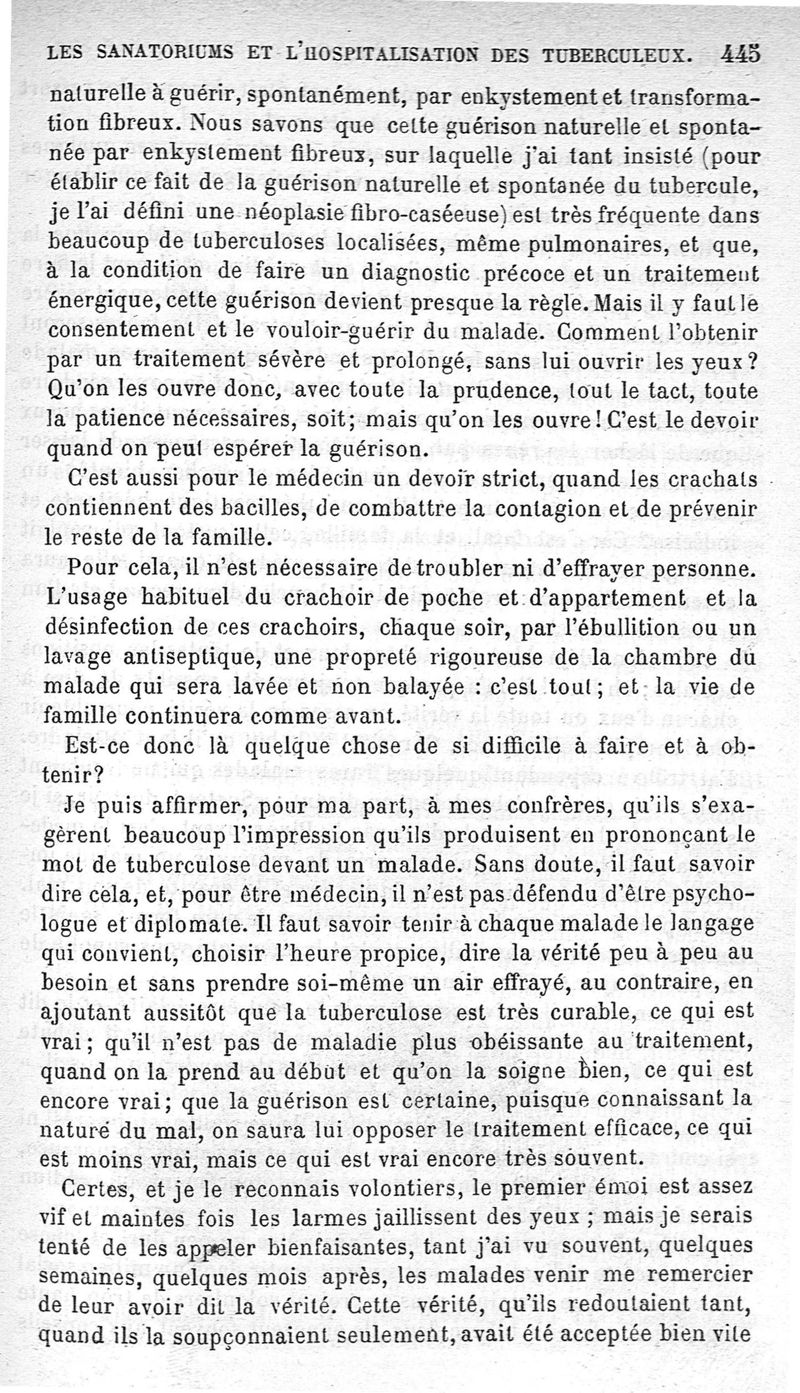 LES SANATORIUMS ET L'HOSPITALISATION DES TUBERCULEUX. 445

naturelle à guérir, spontanément, par enkystement et transformation fibreux. Nous savons que cette guérison naturelle et spontanée par enkystement fibreux, sur laquelle j'ai tant insisté (pour établir ce fait de la guérison naturelle et spontanée du tubercule, je l'ai défini une néoplasie fibro-caséeuse) est très fréquente dans beaucoup de tuberculoses localisées, même pulmonaires, et que, à la condition de faire un diagnostic précoce et un traitement énergique, cette guérison devient presque la règle. Mais il y faut le consentement et le vouloir-guérir du malade. Comment l'obtenir par un traitement sévère et prolongé, sans lui ouvrir les yeux? Qu'on les ouvre donc, avec toute la prudence, tout le tact, toute la patience nécessaires, soit; mais qu'on les ouvre! C'est le devoir quand on peut espérer la guérison.

C'est aussi pour le médecin un devoir strict, quand les crachats contiennent des bacilles, de combattre la contagion et de prévenir le reste de la famille.

Pour cela, il n'est nécessaire de troubler ni d'effrayer personne. L'usage habituel du crachoir de poche et d'appartement et la désinfection de ces crachoirs, chaque soir, par l'ébullition ou un lavage antiseptique, une propreté rigoureuse de la chambre du malade qui sera lavée et non balayée : c'est tout; et la vie de famille continuera comme avant.

Est-ce donc là quelque chose de si difficile à faire et à obtenir?

Je puis affirmer, pour ma part, à mes confrères, qu'ils s'exagèrent beaucoup l'impression qu'ils produisent en prononçant le mot de tuberculose devant un malade. Sans doute, il faut savoir dire cela, et, pour être médecin, il n'est pas défendu d'être psychologue et diplomate. Il faut savoir tenir à chaque malade le langage qui convient, choisir l'heure propice, dire la vérité peu à peu au besoin et sans prendre soi-même un air effrayé, au contraire, en ajoutant aussitôt que la tuberculose est très curable, ce qui est vrai; qu'il n'est pas de maladie plus obéissante au traitement, quand on la prend au début et qu'on la soigne bien, ce qui est encore vrai; que la guérison est certaine, puisque connaissant la nature du mal, on saura lui opposer le traitement efficace, ce qui est moins vrai, mais ce qui est vrai encore très souvent.

Certes, et je le reconnais volontiers, le premier émoi est assez vif et maintes fois les larmes jaillissent des yeux ; mais je serais tenté de les appeler bienfaisantes, tant j'ai vu souvent, quelques semaines, quelques mois après, les malades venir me remercier de leur avoir dit la vérité. Cette vérité, qu'ils redoutaient tant, quand ils la soupçonnaient seulement, avait été acceptée bien vite